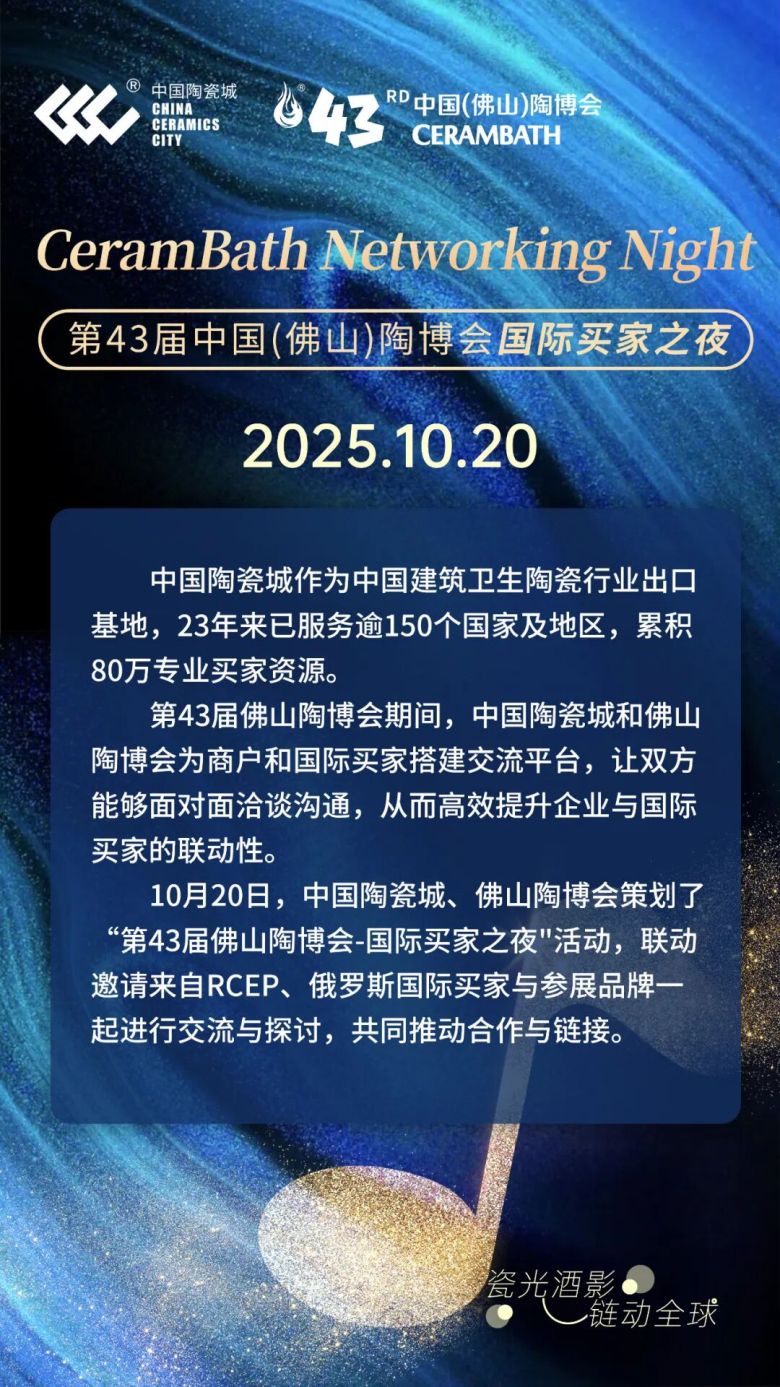 中国陶瓷城
CHINA
CERAMICS
CITY

43RD 中国(佛山)陶博会
CERAMBATH

CeramBath Networking Night

第43届中国(佛山)陶博会国际买家之夜

2025.10.20

中国陶瓷城作为中国建筑卫生陶瓷行业出口基地，23年来已服务逾150个国家及地区，累积80万专业买家资源。

第43届佛山陶博会期间，中国陶瓷城和佛山陶博会为商户和国际买家搭建交流平台，让双方能够面对面洽谈沟通，从而高效提升企业与国际买家的联动性。

10月20日，中国陶瓷城、佛山陶博会策划了“第43届佛山陶博会-国际买家之夜”活动，联动邀请来自RCEP、俄罗斯国际买家与参展品牌一起进行交流与探讨，共同推动合作与链接。

瓷光酒影
链动全球